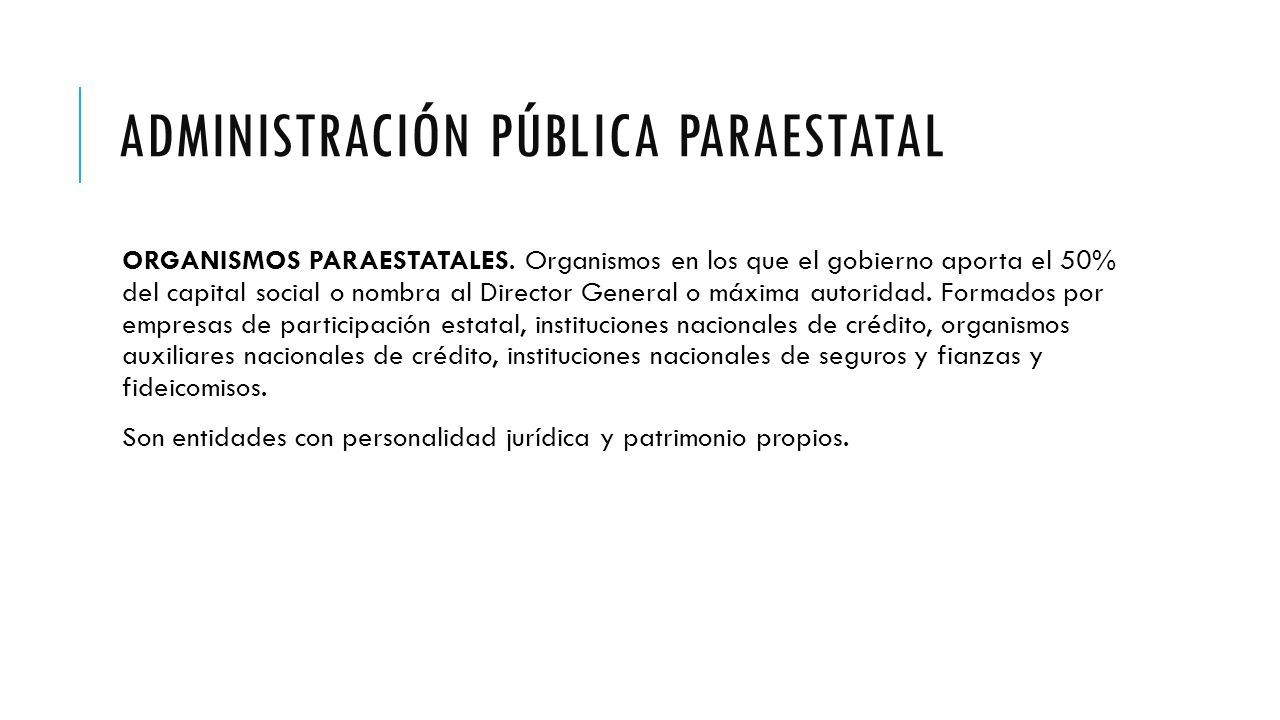 ADMINISTRACIÓN PÚBLICA PARAESTATAL

ORGANISMOS PARAESTATALES. Organismos en los que el gobierno aporta el 50% del capital social o nombra al Director General o máxima autoridad. Formados por empresas de participación estatal, instituciones nacionales de crédito, organismos auxiliares nacionales de crédito, instituciones nacionales de seguros y fianzas y fideicomisos.

Son entidades con personalidad jurídica y patrimonio propios.